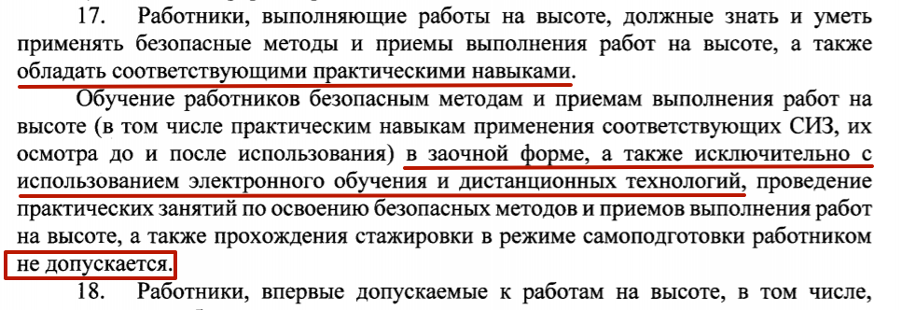 17. Работники, выполняющие работы на высоте, должные знать и уметь применять безопасные методы и приемы выполнения работ на высоте, а также обладать соответствующими практическими навыками.

Обучение работников безопасным методам и приемам выполнения работ на высоте (в том числе практическим навыкам применения соответствующих СИЗ, их осмотра до и после использования) в заочной форме, а также исключительно с использованием электронного обучения и дистанционных технологий, проведение практических занятий по освоению безопасных методов и приемов выполнения работ на высоте, а также прохождения стажировки в режиме самоподготовки работником не допускается.

18. Работники, впервые допускаемые к работам на высоте, в том числе,